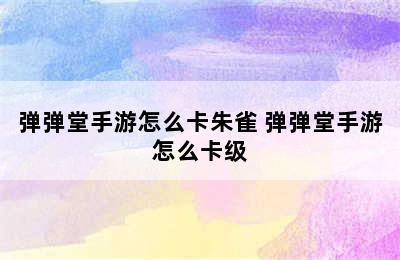 弹弹堂手游怎么卡朱雀 弹弹堂手游怎么卡级